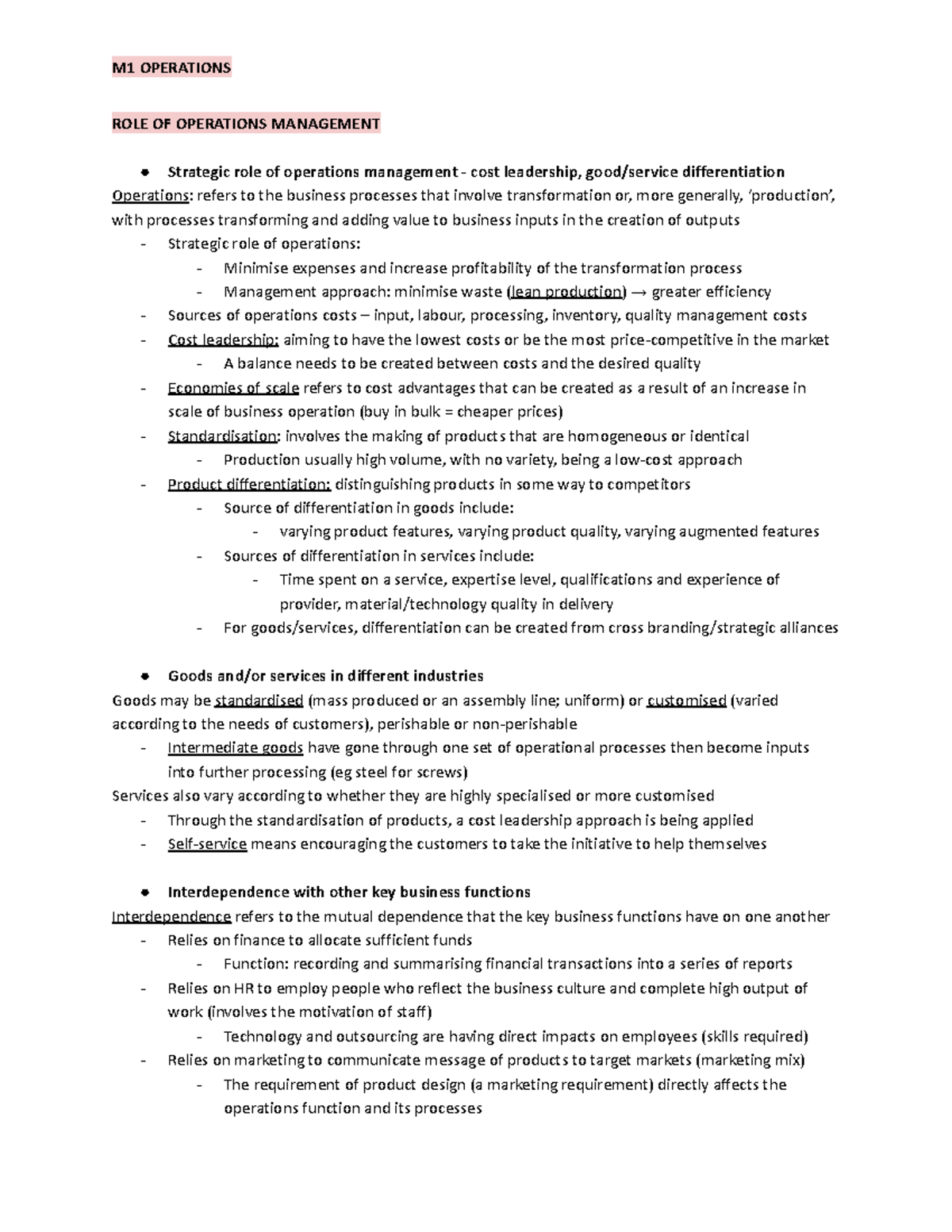 M1 OPERATIONS

ROLE OF OPERATIONS MANAGEMENT

• Strategic role of operations management - cost leadership, good/service differentiation

Operations: refers to the business processes that involve transformation or, more generally, 'production', with processes transforming and adding value to business inputs in the creation of outputs
- Strategic role of operations:
- Minimise expenses and increase profitability of the transformation process
- Management approach: minimise waste (lean production) → greater efficiency
- Sources of operations costs – input, labour, processing, inventory, quality management costs
- Cost leadership: aiming to have the lowest costs or be the most price-competitive in the market
- A balance needs to be created between costs and the desired quality
- Economies of scale refers to cost advantages that can be created as a result of an increase in scale of business operation (buy in bulk = cheaper prices)
- Standardisation: involves the making of products that are homogeneous or identical
- Production usually high volume, with no variety, being a low-cost approach
- Product differentiation: distinguishing products in some way to competitors
- Source of differentiation in goods include:
- varying product features, varying product quality, varying augmented features
- Sources of differentiation in services include:
- Time spent on a service, expertise level, qualifications and experience of provider, material/technology quality in delivery
- For goods/services, differentiation can be created from cross branding/strategic alliances

• Goods and/or services in different industries

Goods may be standardised (mass produced or an assembly line; uniform) or customised (varied according to the needs of customers), perishable or non-perishable
- Intermediate goods have gone through one set of operational processes then become inputs into further processing (eg steel for screws)

Services also vary according to whether they are highly specialised or more customised
- Through the standardisation of products, a cost leadership approach is being applied
- Self-service means encouraging the customers to take the initiative to help themselves

• Interdependence with other key business functions

Interdependence refers to the mutual dependence that the key business functions have on one another
- Relies on finance to allocate sufficient funds
- Function: recording and summarising financial transactions into a series of reports
- Relies on HR to employ people who reflect the business culture and complete high output of work (involves the motivation of staff)
- Technology and outsourcing are having direct impacts on employees (skills required)
- Relies on marketing to communicate message of products to target markets (marketing mix)
- The requirement of product design (a marketing requirement) directly affects the operations function and its processes